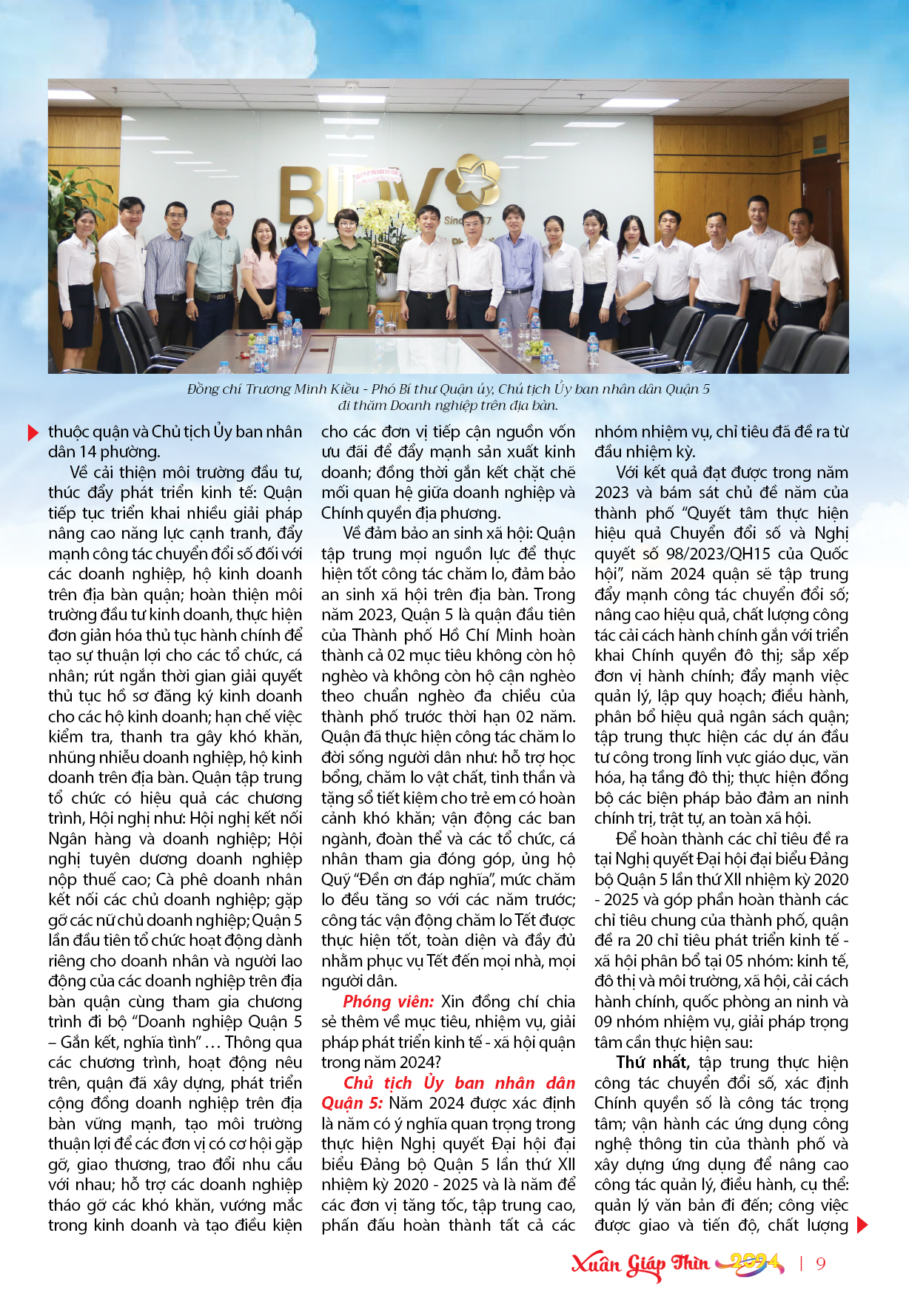 BIDV Since 1957

Đồng chí Trương Minh Kiều - Phó Bí thư Quận ủy, Chủ tịch Ủy ban nhân dân Quận 5 đi thăm Doanh nghiệp trên địa bàn.

thuộc quận và Chủ tịch Ủy ban nhân dân 14 phường.

Về cải thiện môi trường đầu tư, thúc đẩy phát triển kinh tế: Quận tiếp tục triển khai nhiều giải pháp nâng cao năng lực cạnh tranh, đẩy mạnh công tác chuyển đổi số đối với các doanh nghiệp, hộ kinh doanh trên địa bàn quận; hoàn thiện môi trường đầu tư kinh doanh, thực hiện đơn giản hóa thủ tục hành chính để tạo sự thuận lợi cho các tổ chức, cá nhân; rút ngắn thời gian giải quyết thủ tục hồ sơ đăng ký kinh doanh cho các hộ kinh doanh; hạn chế việc kiểm tra, thanh tra gây khó khăn, nhũng nhiễu doanh nghiệp, hộ kinh doanh trên địa bàn. Quận tập trung tổ chức có hiệu quả các chương trình, Hội nghị như: Hội nghị kết nối Ngân hàng và doanh nghiệp; Hội nghị tuyên dương doanh nghiệp nộp thuế cao; Cà phê doanh nhân kết nối các chủ doanh nghiệp; gặp gỡ các nữ chủ doanh nghiệp; Quận 5 lần đầu tiên tổ chức hoạt động dành riêng cho doanh nhân và người lao động của các doanh nghiệp trên địa bàn quận cùng tham gia chương trình đi bộ “Doanh nghiệp Quận 5 – Gắn kết, nghĩa tình” … Thông qua các chương trình, hoạt động nêu trên, quận đã xây dựng, phát triển cộng đồng doanh nghiệp trên địa bàn vững mạnh, tạo môi trường thuận lợi để các đơn vị có cơ hội gặp gỡ, giao thương, trao đổi nhu cầu với nhau; hỗ trợ các doanh nghiệp tháo gỡ các khó khăn, vướng mắc trong kinh doanh và tạo điều kiện cho các đơn vị tiếp cận nguồn vốn ưu đãi để đẩy mạnh sản xuất kinh doanh; đồng thời gắn kết chặt chẽ mối quan hệ giữa doanh nghiệp và Chính quyền địa phương.

Về đảm bảo an sinh xã hội: Quận tập trung mọi nguồn lực để thực hiện tốt công tác chăm lo, đảm bảo an sinh xã hội trên địa bàn. Trong năm 2023, Quận 5 là quận đầu tiên của Thành phố Hồ Chí Minh hoàn thành cả 02 mục tiêu không còn hộ nghèo và không còn hộ cận nghèo theo chuẩn nghèo đa chiều của thành phố trước thời hạn 02 năm. Quận đã thực hiện công tác chăm lo đời sống người dân như: hỗ trợ học bổng, chăm lo vật chất, tinh thần và tặng sổ tiết kiệm cho trẻ em có hoàn cảnh khó khăn; vận động các ban ngành, đoàn thể và các tổ chức, cá nhân tham gia đóng góp, ủng hộ Quỹ “Đền ơn đáp nghĩa”, mức chăm lo đều tăng so với các năm trước; công tác vận động chăm lo Tết được thực hiện tốt, toàn diện và đầy đủ nhằm phục vụ Tết đến mọi nhà, mọi người dân.

Phóng viên: Xin đồng chí chia sẻ thêm về mục tiêu, nhiệm vụ, giải pháp phát triển kinh tế - xã hội quận trong năm 2024?

Chủ tịch Ủy ban nhân dân Quận 5: Năm 2024 được xác định là năm có ý nghĩa quan trọng trong thực hiện Nghị quyết Đại hội đại biểu Đảng bộ Quận 5 lần thứ XII nhiệm kỳ 2020 - 2025 và là năm để các đơn vị tăng tốc, tập trung cao, phấn đấu hoàn thành tất cả các nhóm nhiệm vụ, chỉ tiêu đã đề ra từ đầu nhiệm kỳ.

Với kết quả đạt được trong năm 2023 và bám sát chủ đề năm của thành phố “Quyết tâm thực hiện hiệu quả Chuyển đổi số và Nghị quyết số 98/2023/QH15 của Quốc hội”, năm 2024 quận sẽ tập trung đẩy mạnh công tác chuyển đổi số; nâng cao hiệu quả, chất lượng công tác cải cách hành chính gắn với triển khai Chính quyền đô thị; sắp xếp đơn vị hành chính; đẩy mạnh việc quản lý, lập quy hoạch; điều hành, phân bổ hiệu quả ngân sách quận; tập trung thực hiện các dự án đầu tư công trong lĩnh vực giáo dục, văn hóa, hạ tầng đô thị; thực hiện đồng bộ các biện pháp bảo đảm an ninh chính trị, trật tự, an toàn xã hội.

Để hoàn thành các chỉ tiêu đề ra tại Nghị quyết Đại hội đại biểu Đảng bộ Quận 5 lần thứ XII nhiệm kỳ 2020 - 2025 và góp phần hoàn thành các chỉ tiêu chung của thành phố, quận đề ra 20 chỉ tiêu phát triển kinh tế - xã hội phân bổ tại 05 nhóm: kinh tế, đô thị và môi trường, xã hội, cải cách hành chính, quốc phòng an ninh và 09 nhóm nhiệm vụ, giải pháp trọng tâm cần thực hiện sau:

Thứ nhất, tập trung thực hiện công tác chuyển đổi số, xác định Chính quyền số là công tác trọng tâm; vận hành các ứng dụng công nghệ thông tin của thành phố và xây dựng ứng dụng để nâng cao công tác quản lý, điều hành, cụ thể: quản lý văn bản đi đến; công việc được giao và tiến độ, chất lượng

Xuân Giáp Thìn 2024 | 9